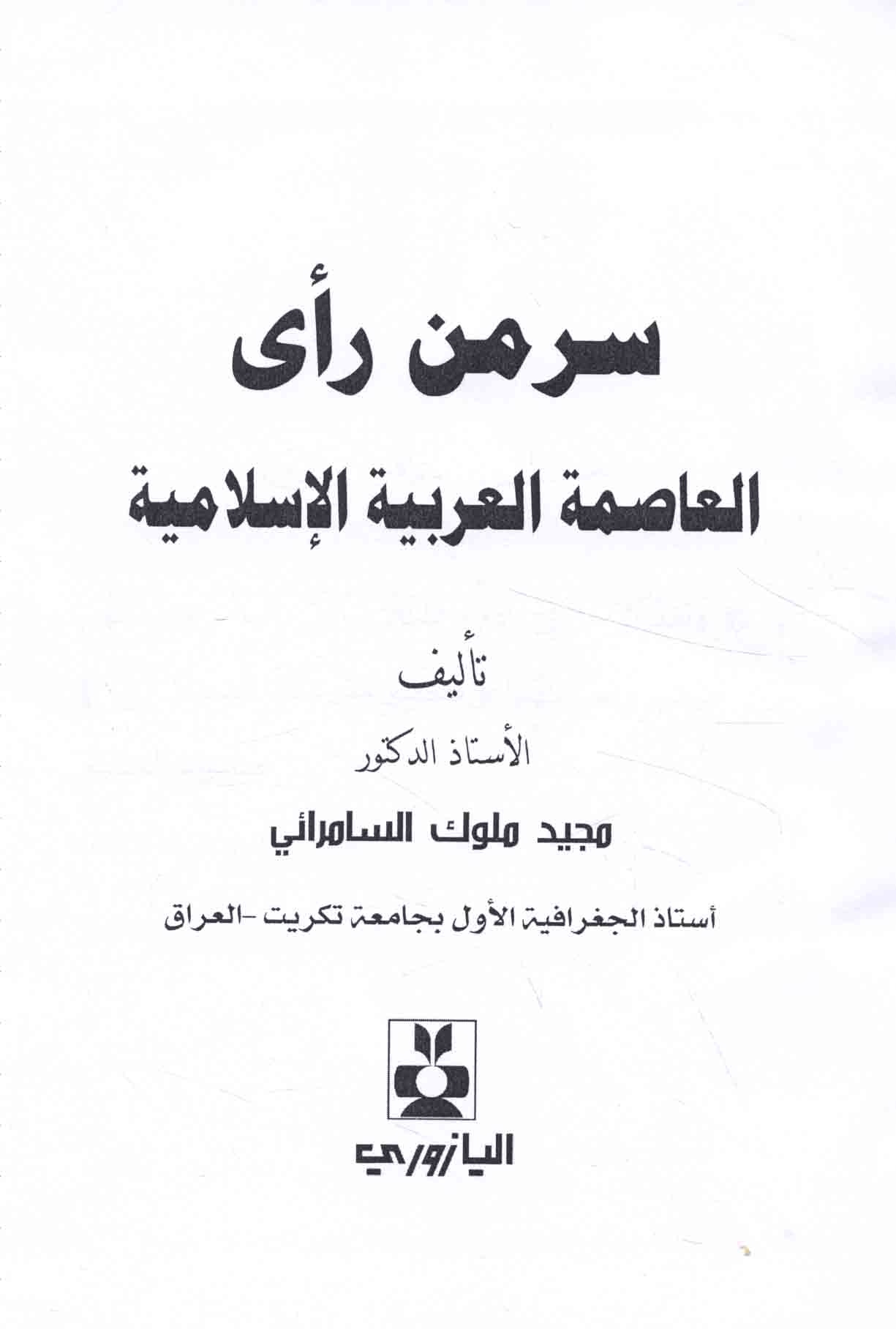 سرمن رأى

العاصمة العربية الإسلامية

تأليف

الأستاذ الدكتور

مجيد ملوك السامرائي

أستاذ الجغرافية الأول بجامعة تكريت -العراق

اليازوري